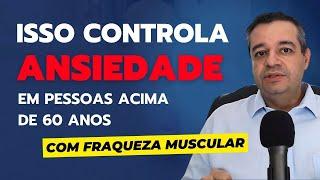 ISSO CONTROLA
ANSIEDADE
EM PESSOAS ACIMA DE 60 ANOS
COM FRAQUEZA MUSCULAR